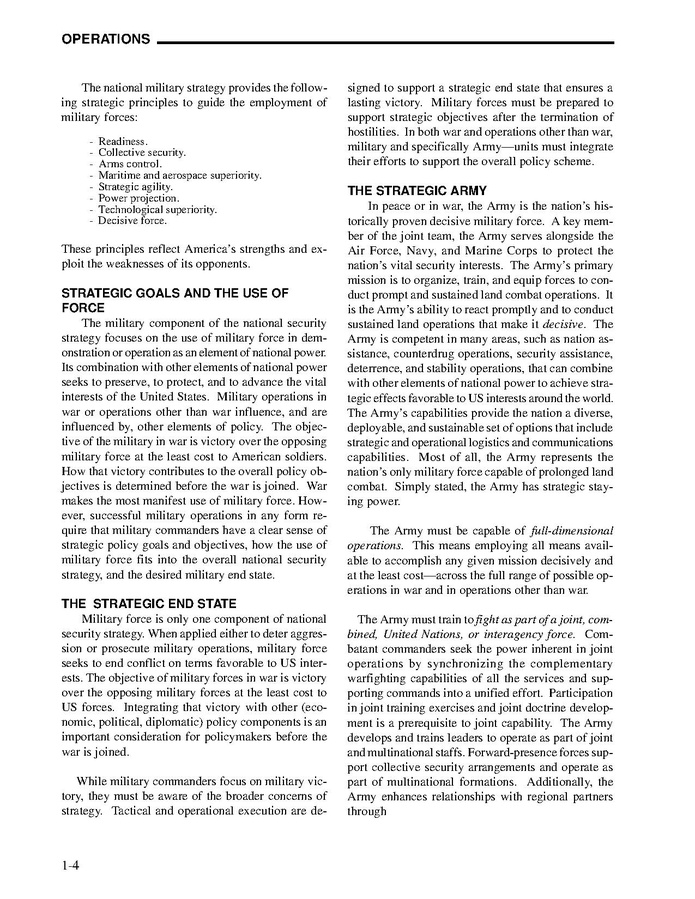 OPERATIONS

The national military strategy provides the following strategic principles to guide the employment of military forces:

- Readiness.
- Collective security.
- Arms control.
- Maritime and aerospace superiority.
- Strategic agility.
- Power projection.
- Technological superiority.
- Decisive force.

These principles reflect America's strengths and exploit the weaknesses of its opponents.

STRATEGIC GOALS AND THE USE OF FORCE

The military component of the national security strategy focuses on the use of military force in demonstration or operation as an element of national power. Its combination with other elements of national power seeks to preserve, to protect, and to advance the vital interests of the United States. Military operations in war or operations other than war influence, and are influenced by, other elements of policy. The objective of the military in war is victory over the opposing military force at the least cost to American soldiers. How that victory contributes to the overall policy objectives is determined before the war is joined. War makes the most manifest use of military force. However, successful military operations in any form require that military commanders have a clear sense of strategic policy goals and objectives, how the use of military force fits into the overall national security strategy, and the desired military end state.

THE STRATEGIC END STATE

Military force is only one component of national security strategy. When applied either to deter aggression or prosecute military operations, military force seeks to end conflict on terms favorable to US interests. The objective of military forces in war is victory over the opposing military forces at the least cost to US forces. Integrating that victory with other (economic, political, diplomatic) policy components is an important consideration for policymakers before the war is joined.

While military commanders focus on military victory, they must be aware of the broader concerns of strategy. Tactical and operational execution are designed to support a strategic end state that ensures a lasting victory. Military forces must be prepared to support strategic objectives after the termination of hostilities. In both war and operations other than war, military and specifically Army—units must integrate their efforts to support the overall policy scheme.

THE STRATEGIC ARMY

In peace or in war, the Army is the nation's historically proven decisive military force. A key member of the joint team, the Army serves alongside the Air Force, Navy, and Marine Corps to protect the nation's vital security interests. The Army's primary mission is to organize, train, and equip forces to conduct prompt and sustained land combat operations. It is the Army's ability to react promptly and to conduct sustained land operations that make it decisive. The Army is competent in many areas, such as nation assistance, counterdrug operations, security assistance, deterrence, and stability operations, that can combine with other elements of national power to achieve strategic effects favorable to US interests around the world. The Army's capabilities provide the nation a diverse, deployable, and sustainable set of options that include strategic and operational logistics and communications capabilities. Most of all, the Army represents the nation's only military force capable of prolonged land combat. Simply stated, the Army has strategic staying power.

The Army must be capable of full-dimensional operations. This means employing all means available to accomplish any given mission decisively and at the least cost—across the full range of possible operations in war and in operations other than war.

The Army must train to fight as part of a joint, combined, United Nations, or interagency force. Combatant commanders seek the power inherent in joint operations by synchronizing the complementary warfighting capabilities of all the services and supporting commands into a unified effort. Participation in joint training exercises and joint doctrine development is a prerequisite to joint capability. The Army develops and trains leaders to operate as part of joint and multinational staffs. Forward-presence forces support collective security arrangements and operate as part of multinational formations. Additionally, the Army enhances relationships with regional partners through

1-4